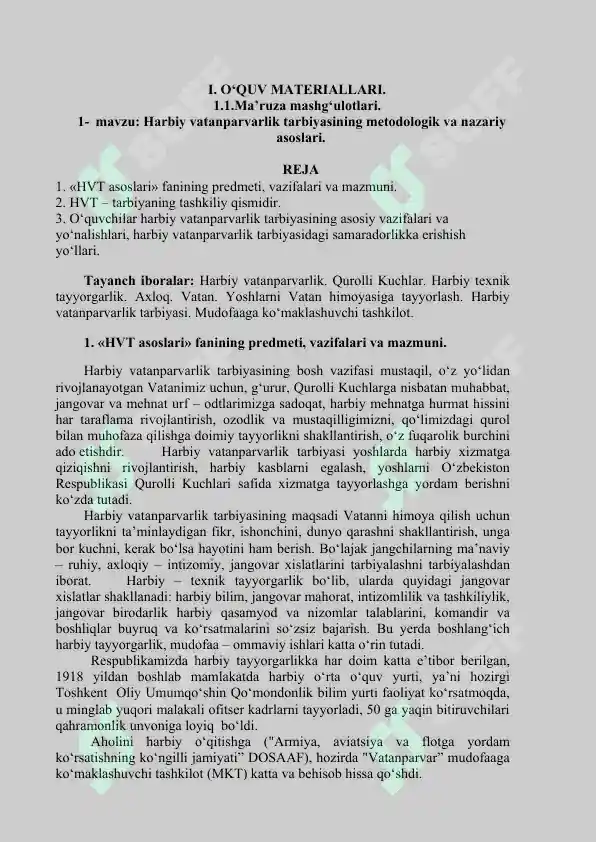 I. O‘QUV MATERIALLARI.
1.1.Ma’ruza mashg‘ulotlari.
1- mavzu: Harbiy vatanparvarlik tarbiyasining metodologik va nazariy asoslari.

REJA
1. «HVT asoslari» fanining predmeti, vazifalari va mazmuni.
2. HVT – tarbiyaning tashkiliy qismidir.
3. O‘quvchilar harbiy vatanparvarlik tarbiyasining asosiy vazifalari va yo‘nalishlari, harbiy vatanparvarlik tarbiyasidagi samaradorlikka erishish yo‘llari.

Tayanch iboralar: Harbiy vatanparvarlik. Qurolli Kuchlar. Harbiy texnik tayyorgarlik. Axloq. Vatan. Yoshlarni Vatan himoyasiga tayyorlash. Harbiy vatanparvarlik tarbiyasi. Mudofaaga ko‘maklashuvchi tashkilot.

1. «HVT asoslari» fanining predmeti, vazifalari va mazmuni.

Harbiy vatanparvarlik tarbiyasining bosh vazifasi mustaqil, o‘z yo‘lidan rivojlanayotgan Vatanimiz uchun, g‘urur, Qurolli Kuchlarga nisbatan muhabbat, jangovar va mehnat urf – odtlarimizga sadoqat, harbiy mehnatga hurmat hissini har taraflama rivojlantirish, ozodlik va mustaqilligimizni, qo‘limizdagi qurol bilan muhofaza qilishga doimiy tayyorlikni shakllantirish, o‘z fuqarolik burchini ado etishdir. Harbiy vatanparvarlik tarbiyasi yoshlarda harbiy xizmatga qiziqishni rivojlantirish, harbiy kasblarni egalash, yoshlarni O‘zbekiston Respublikasi Qurolli Kuchlari safida xizmatga tayyorlashga yordam berishni ko‘zda tutadi.

Harbiy vatanparvarlik tarbiyasining maqsadi Vatanni himoya qilish uchun tayyorlikni ta’minlaydigan fikr, ishonchini, dunyo qarashni shakllantirish, unga bor kuchni, kerak bo‘lsa hayotini ham berish. Bo‘lajak jangchilarning ma’naviy – ruhiy, axloqiy – intizomiy, jangovar xislatlarini tarbiyalashni tarbiyalashdan iborat. Harbiy – texnik tayyorgarlik bo‘lib, ularda quyidagi jangovar xislatlar shakllanadi: harbiy bilim, jangovar mahorat, intizomlilik va tashkiliylik, jangovar birodarlik harbiy qasamyod va nizomlar talablarini, komandir va boshliqlar buyruq va ko‘rsatmalarini so‘zsiz bajarish. Bu yerda boshlang‘ich harbiy tayyorgarlik, mudofaa – ommaviy ishlari katta o‘rin tutadi.

Respublikamizda harbiy tayyorgarlikka har doim katta e’tibor berilgan, 1918 yildan boshlab mamlakatda harbiy o‘rta o‘quv yurti, ya’ni hozirgi Toshkent Oliy Umumqo‘shin Qo‘mondonlik bilim yurti faoliyat ko‘rsatmoqda, u minglab yuqori malakali ofitser kadrlarni tayyorladi, 50 ga yaqin bitiruvchilari qahramonlik unvoniga loyiq bo‘ldi.

Aholini harbiy o‘qitishga ("Armiya, aviatsiya va flotga yordam ko‘rsatishning ko‘ngilli jamiyati” DOSAAF), hozirda "Vatanparvar” mudofaaga ko‘maklashuvchi tashkilot (MKT) katta va behisob hissa qo‘shdi.